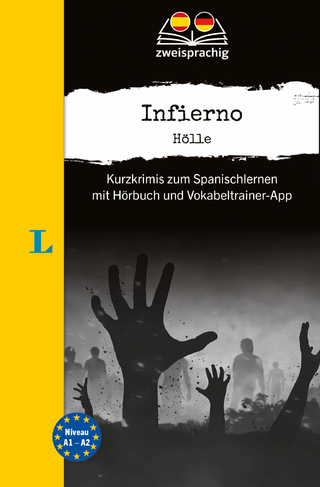 zweisprachig

Infierno
Hölle

Kurzkrimis zum Spanischlernen mit Hörbuch und Vokabeltrainer-App

L

Niveau A1 – A2